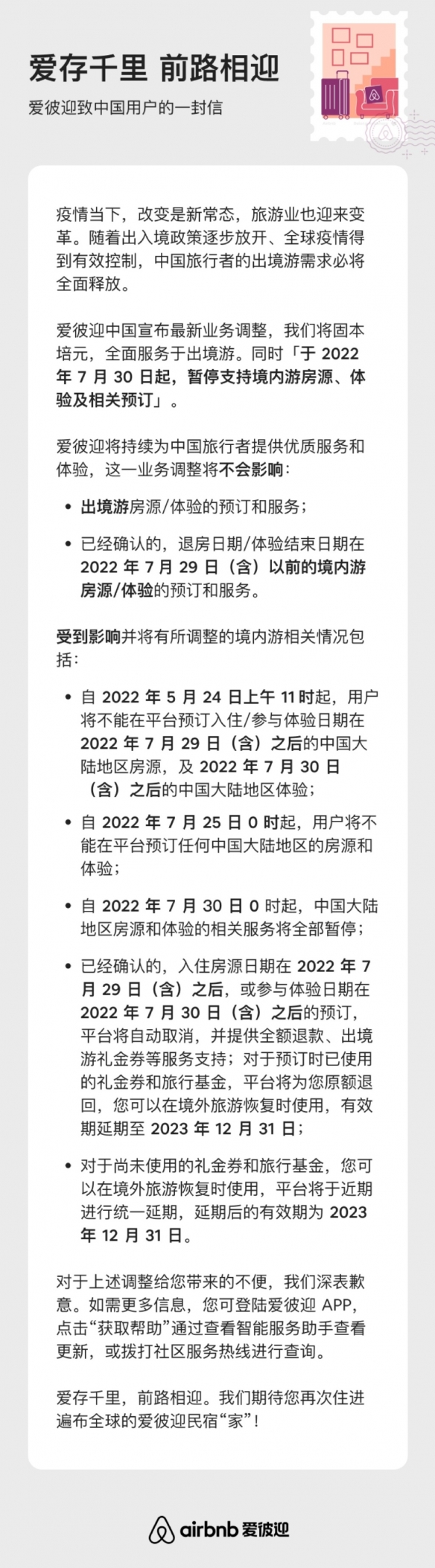 爱存千里 前路相迎

爱彼迎致中国用户的一封信

疫情当下，改变是新常态，旅游业也迎来变革。随着出入境政策逐步放开、全球疫情得到有效控制，中国旅行者的出境游需求必将全面释放。

爱彼迎中国宣布最新业务调整，我们将固本培元，全面服务于出境游。同时「于 2022 年 7 月 30 日起，暂停支持境内游房源、体验及相关预订」。

爱彼迎将持续为中国旅行者提供优质服务和体验，这一业务调整将不会影响：

• 出境游房源/体验的预订和服务；

• 已经确认的，退房日期/体验结束日期在 2022 年 7 月 29 日（含）以前的境内游房源/体验的预订和服务。

受到影响并将有所调整的境内游相关情况包括：

• 自 2022 年 5 月 24 日上午 11 时起，用户将不能在平台预订入住/参与体验日期在 2022 年 7 月 29 日（含）之后的中国大陆地区房源，及 2022 年 7 月 30 日（含）之后的中国大陆地区体验；

• 自 2022 年 7 月 25 日 0 时起，用户将不能在平台预订任何中国大陆地区的房源和体验；

• 自 2022 年 7 月 30 日 0 时起，中国大陆地区房源和体验的相关服务将全部暂停；

• 已经确认的，入住房源日期在 2022 年 7 月 29 日（含）之后，或参与体验日期在 2022 年 7 月 30 日（含）之后的预订，平台将自动取消，并提供全额退款、出境游礼金券等服务支持；对于预订时已使用的礼金券和旅行基金，平台将为您原额退回，您可以在境外旅游恢复时使用，有效期延期至 2023 年 12 月 31 日；

• 对于尚未使用的礼金券和旅行基金，您可以在境外旅游恢复时使用，平台将于近期进行统一延期，延期后的有效期为 2023 年 12 月 31 日。

对于上述调整给您带来的不便，我们深表歉意。如需更多信息，您可登陆爱彼迎 APP，点击“获取帮助”通过查看智能服务助手查看更新，或拨打社区服务热线进行查询。

爱存千里，前路相迎。我们期待您再次住进遍布全球的爱彼迎民宿“家”！

airbnb 爱彼迎